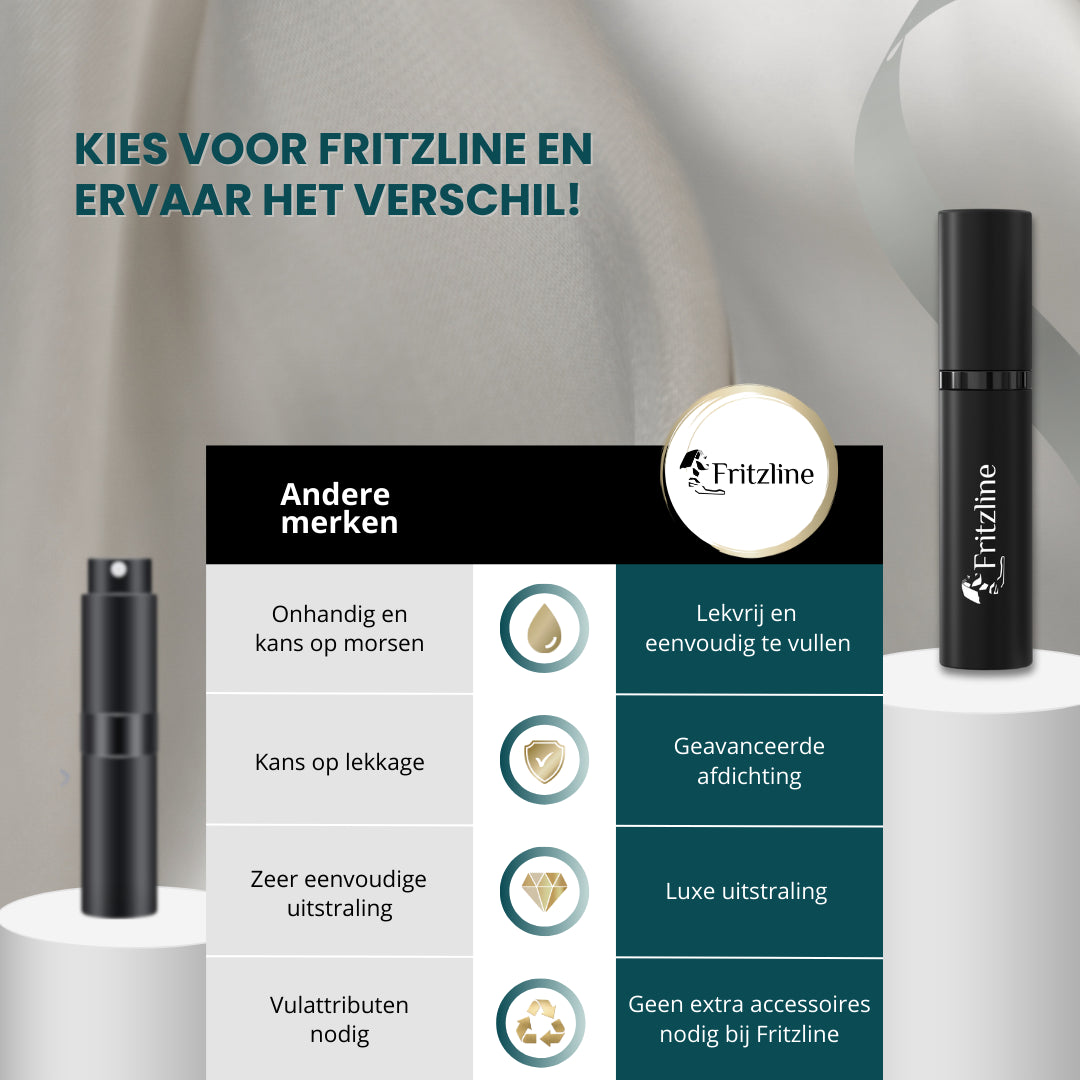 KIES VOOR FRITZLINE EN ERVAAR HET VERSCHIL!

| Andere merken | | Fritzline |
|---|---|---|
| Onhandig en kans op morsen | | Lekvrij en eenvoudig te vullen |
| Kans op lekkage | | Geavanceerde afdichting |
| Zeer eenvoudige uitstraling | | Luxe uitstraling |
| Vulattributen nodig | | Geen extra accessoires nodig bij Fritzline |

Fritzline